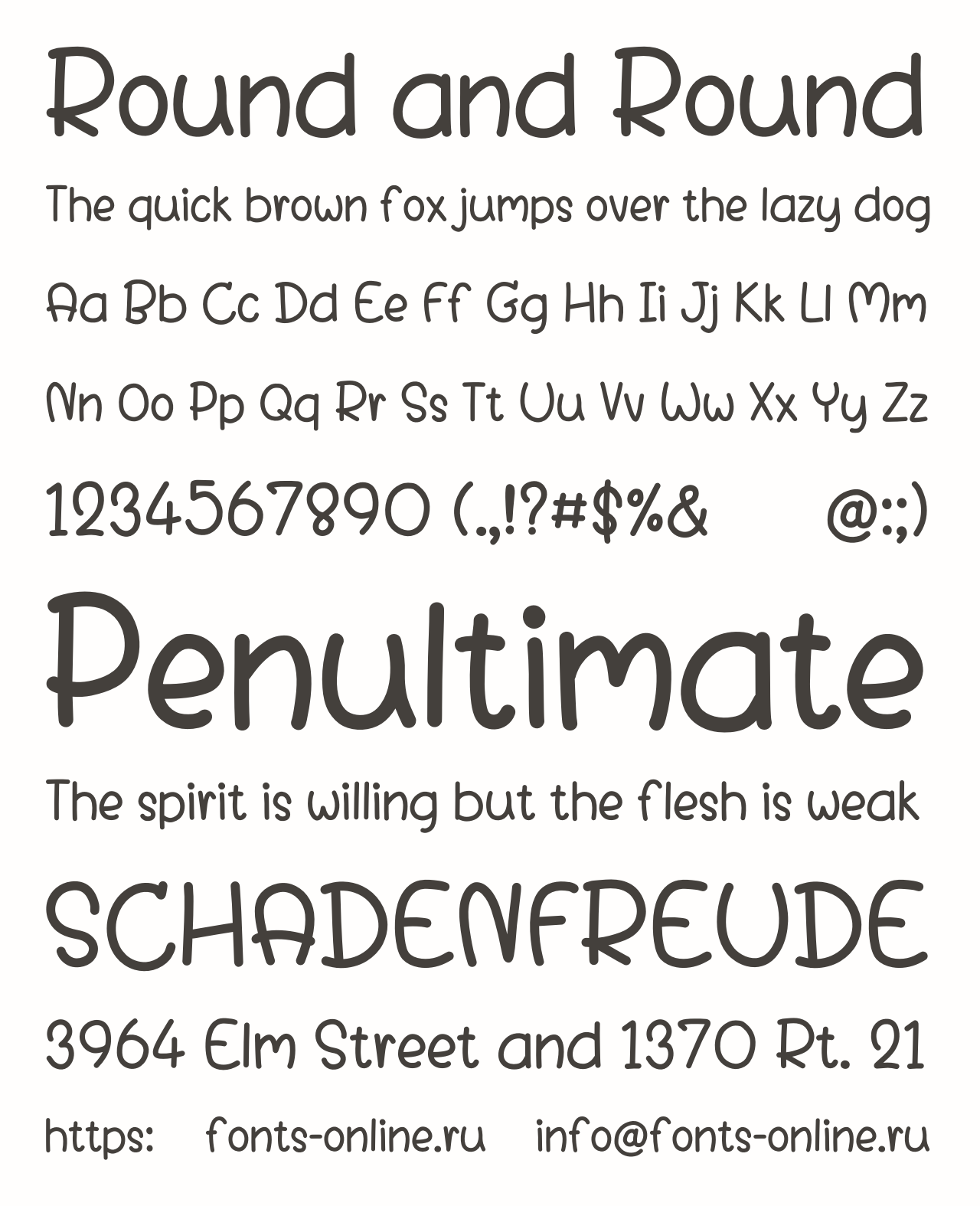 Round and Round

The quick brown fox jumps over the lazy dog

Aa Bb Cc Dd Ee Ff Gg Hh Ii Jj Kk Ll Mm

Nn Oo Pp Qq Rr Ss Tt Uu Vv Ww Xx Yy Zz

1234567890 (.,!?#$%& @:;)

Penultimate

The spirit is willing but the flesh is weak

SCHADENFREUDE

3964 Elm Street and 1370 Rt. 21

https: fonts-online.ru info@fonts-online.ru